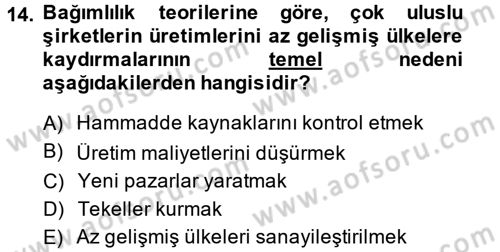 14. Bağımlılık teorilerine göre, çok uluslu şirketlerin üretimlerini az gelişmiş ülkelere kaydırmalarının temel nedeni aşağıdakilerden hangisidir?

A) Hammadde kaynaklarını kontrol etmek
B) Üretim maliyetlerini düşürmek
C) Yeni pazarlar yaratmak
D) Tekeller kurmak
E) Az gelişmiş ülkeleri sanayileştirilmek

www.aofsoru.com